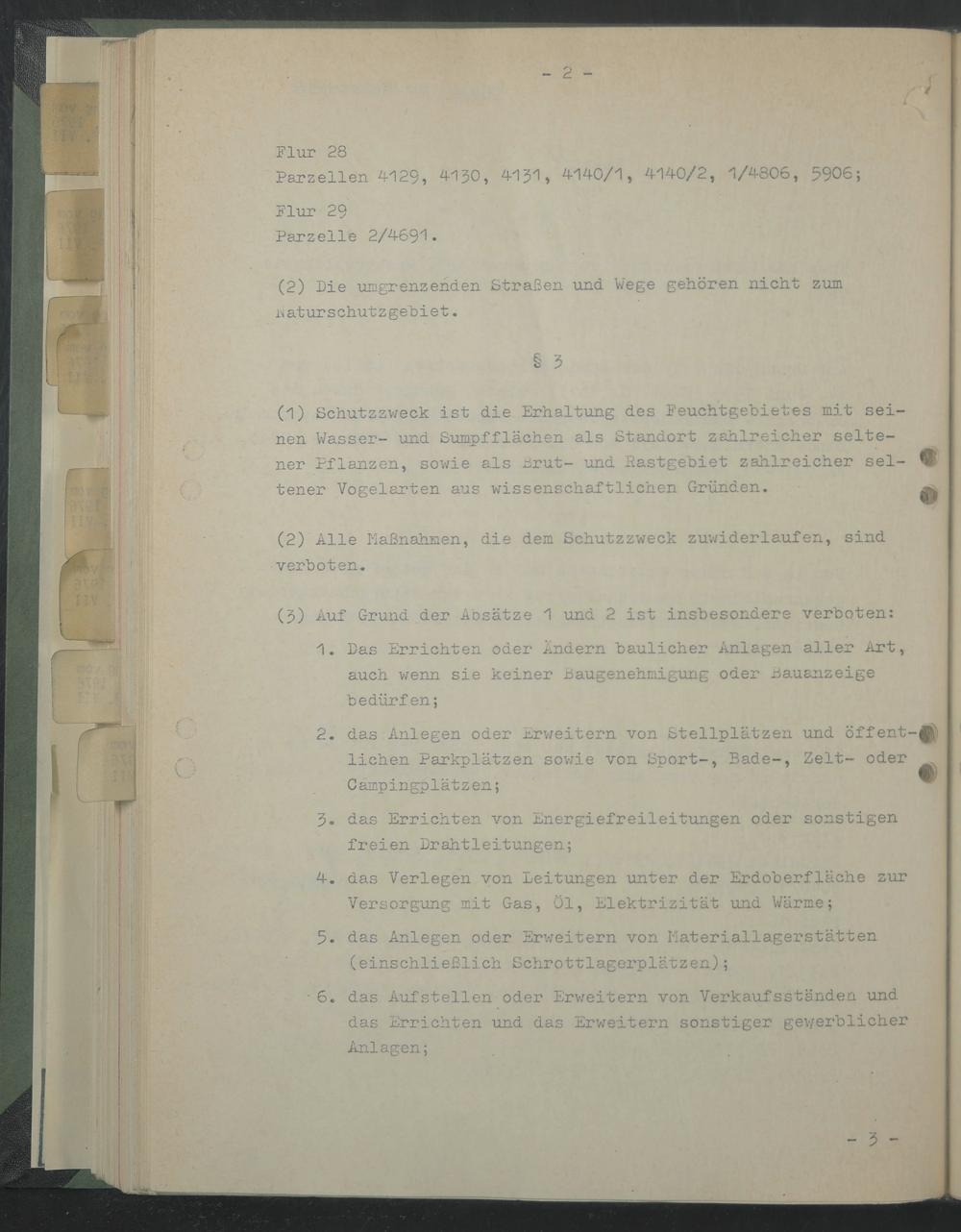 - 2 -

Flur 28
Parzellen 4129, 4130, 4131, 4140/1, 4140/2, 1/4806, 5906;

Flur 29
Parzelle 2/4691.

(2) Die umgrenzenden Straßen und Wege gehören nicht zum Naturschutzgebiet.

§ 3

(1) Schutzzweck ist die Erhaltung des Feuchtgebietes mit seinen Wasser- und Sumpfflächen als Standort zahlreicher seltener Pflanzen, sowie als Brut- und Rastgebiet zahlreicher seltener Vogelarten aus wissenschaftlichen Gründen.

(2) Alle Maßnahmen, die dem Schutzzweck zuwiderlaufen, sind verboten.

(3) Auf Grund der Absätze 1 und 2 ist insbesondere verboten:

1. Das Errichten oder Ändern baulicher Anlagen aller Art, auch wenn sie keiner Baugenehmigung oder Bauanzeige bedürfen;

2. das Anlegen oder Erweitern von Stellplätzen und öffentlichen Parkplätzen sowie von Sport-, Bade-, Zelt- oder Campingplätzen;

3. das Errichten von Energiefreileitungen oder sonstigen freien Drahtleitungen;

4. das Verlegen von Leitungen unter der Erdoberfläche zur Versorgung mit Gas, Öl, Elektrizität und Wärme;

5. das Anlegen oder Erweitern von Materiallagerstätten (einschließlich Schrottlagerplätzen);

6. das Aufstellen oder Erweitern von Verkaufsständen und das Errichten und das Erweitern sonstiger gewerblicher Anlagen;

- 3 -